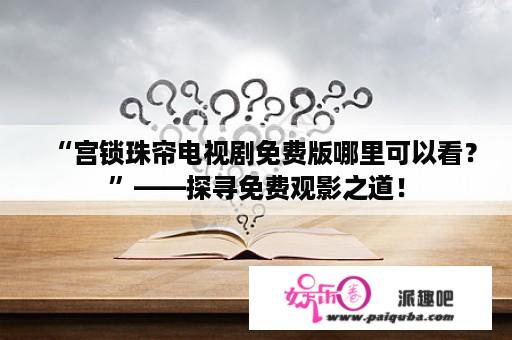 “宫锁珠帘电视剧免费版哪里可以看？”——探寻免费观影之道！

娱乐圈 派趣吧
www.paiquba.com